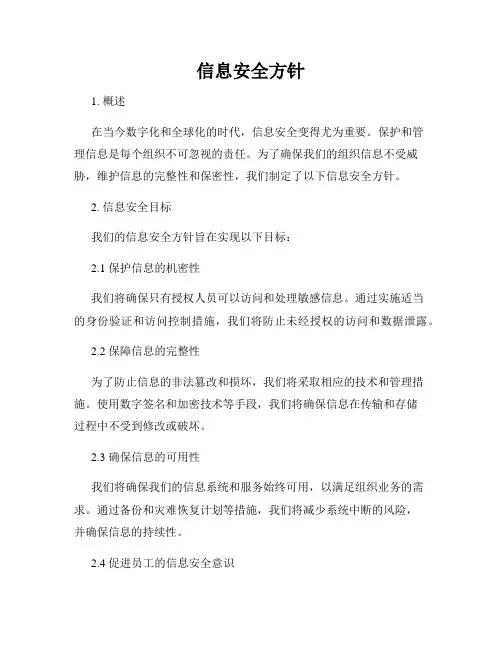 信息安全方针

1. 概述

在当今数字化和全球化的时代，信息安全变得尤为重要。保护和管理信息是每个组织不可忽视的责任。为了确保我们的组织信息不受威胁，维护信息的完整性和保密性，我们制定了以下信息安全方针。

2. 信息安全目标

我们的信息安全方针旨在实现以下目标：

2.1 保护信息的机密性

我们将确保只有授权人员可以访问和处理敏感信息。通过实施适当的身份验证和访问控制措施，我们将防止未经授权的访问和数据泄露。

2.2 保障信息的完整性

为了防止信息的非法篡改和损坏，我们将采取相应的技术和管理措施。使用数字签名和加密技术等手段，我们将确保信息在传输和存储过程中不受到修改或破坏。

2.3 确保信息的可用性

我们将确保我们的信息系统和服务始终可用，以满足组织业务的需求。通过备份和灾难恢复计划等措施，我们将减少系统中断的风险，并确保信息的持续性。

2.4 促进员工的信息安全意识